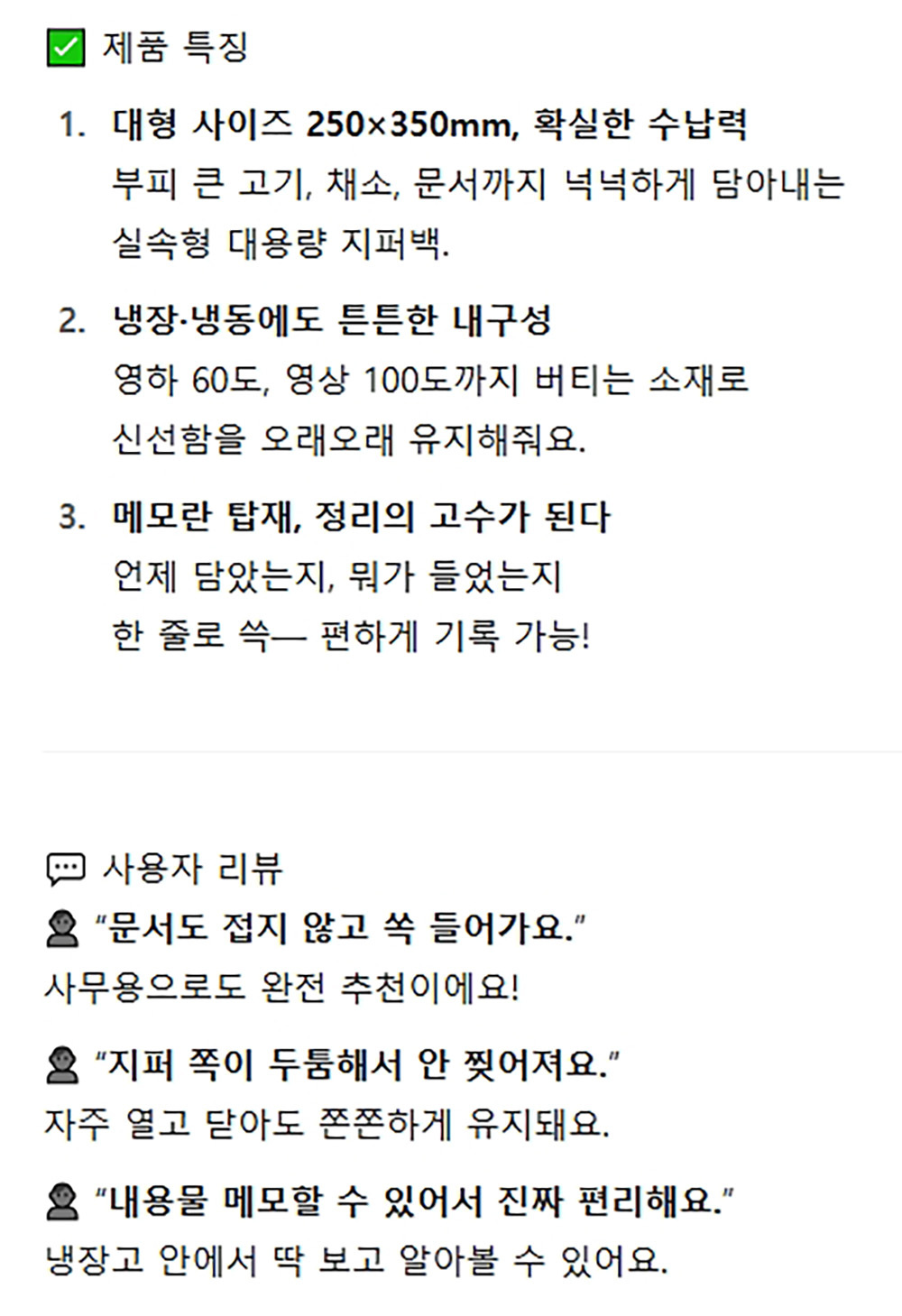 ☑ 제품 특징

1. 대형 사이즈 250×350mm, 확실한 수납력
부피 큰 고기, 채소, 문서까지 넉넉하게 담아내는 실속형 대용량 지퍼백.

2. 냉장·냉동에도 튼튼한 내구성
영하 60도, 영상 100도까지 버티는 소재로 신선함을 오래오래 유지해줘요.

3. 메모란 탑재, 정리의 고수가 된다
언제 담았는지, 뭐가 들었는지
한 줄로 쓱— 편하게 기록 가능!

사용자 리뷰
"문서도 접지 않고 쏙 들어가요."
사무용으로도 완전 추천이에요!

"지퍼 쪽이 두툼해서 안 찢어져요."
자주 열고 닫아도 쫀쫀하게 유지돼요.

"내용물 메모할 수 있어서 진짜 편리해요."
냉장고 안에서 딱 보고 알아볼 수 있어요.